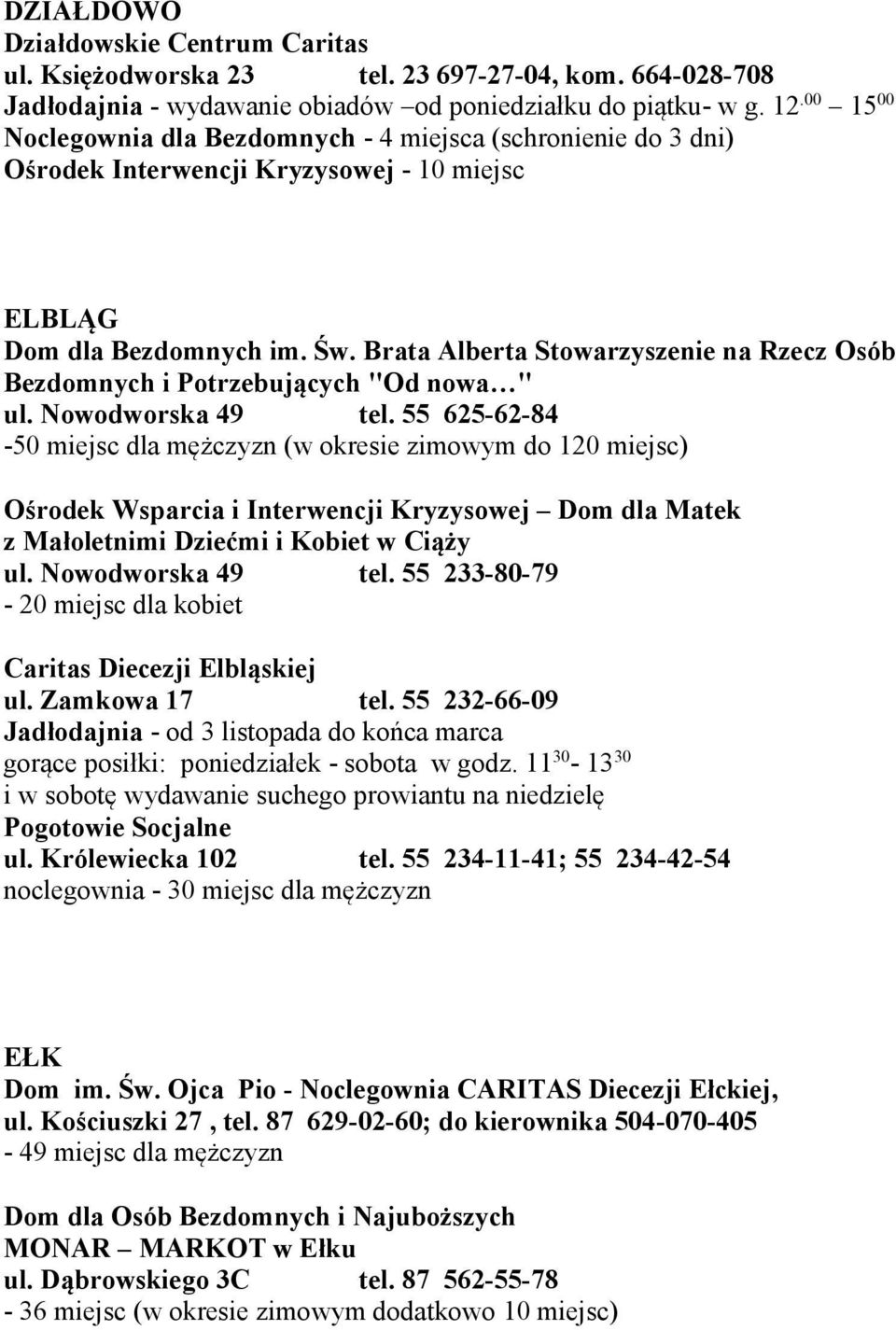 DZIAŁDOWO
Działdowskie Centrum Caritas
ul. Księżodworska 23 tel. 23 697-27-04, kom. 664-028-708
Jadłodajnia - wydawanie obiadów –od poniedziałku do piątku- w g. $12^{.00}$ – $15^{00}$
Noclegownia dla Bezdomnych - 4 miejsca (schronienie do 3 dni)
Ośrodek Interwencji Kryzysowej - 10 miejsc

ELBLĄG
Dom dla Bezdomnych im. Św. Brata Alberta Stowarzyszenie na Rzecz Osób Bezdomnych i Potrzebujących "Od nowa…"
ul. Nowodworska 49 tel. 55 625-62-84
-50 miejsc dla mężczyzn (w okresie zimowym do 120 miejsc)

Ośrodek Wsparcia i Interwencji Kryzysowej – Dom dla Matek z Małoletnimi Dziećmi i Kobiet w Ciąży
ul. Nowodworska 49 tel. 55 233-80-79
- 20 miejsc dla kobiet

Caritas Diecezji Elbląskiej
ul. Zamkowa 17 tel. 55 232-66-09
Jadłodajnia - od 3 listopada do końca marca
gorące posiłki: poniedziałek - sobota w godz. $11^{30}$- $13^{30}$
i w sobotę wydawanie suchego prowiantu na niedzielę
Pogotowie Socjalne
ul. Królewiecka 102 tel. 55 234-11-41; 55 234-42-54
noclegownia - 30 miejsc dla mężczyzn

EŁK
Dom im. Św. Ojca Pio - Noclegownia CARITAS Diecezji Ełckiej,
ul. Kościuszki 27 , tel. 87 629-02-60; do kierownika 504-070-405
- 49 miejsc dla mężczyzn

Dom dla Osób Bezdomnych i Najuboższych
MONAR – MARKOT w Ełku
ul. Dąbrowskiego 3C tel. 87 562-55-78
- 36 miejsc (w okresie zimowym dodatkowo 10 miejsc)